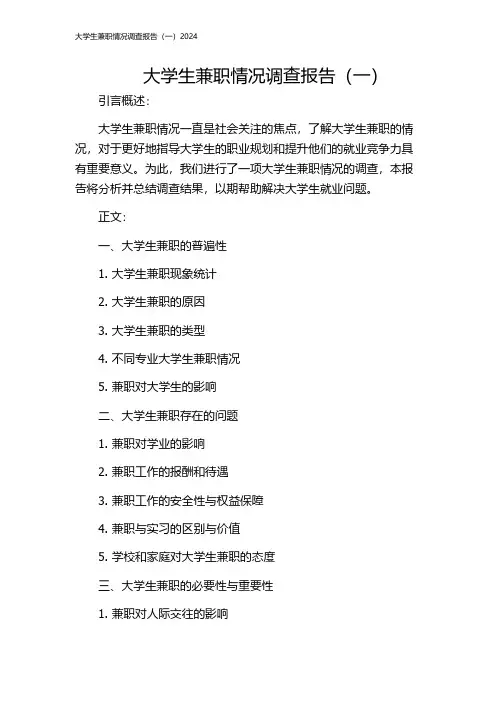 大学生兼职情况调查报告（一）2024

大学生兼职情况调查报告（一）

引言概述：

大学生兼职情况一直是社会关注的焦点，了解大学生兼职的情况，对于更好地指导大学生的职业规划和提升他们的就业竞争力具有重要意义。为此，我们进行了一项大学生兼职情况的调查，本报告将分析并总结调查结果，以期帮助解决大学生就业问题。

正文：

一、大学生兼职的普遍性

1. 大学生兼职现象统计

2. 大学生兼职的原因

3. 大学生兼职的类型

4. 不同专业大学生兼职情况

5. 兼职对大学生的影响

二、大学生兼职存在的问题

1. 兼职对学业的影响

2. 兼职工作的报酬和待遇

3. 兼职工作的安全性与权益保障

4. 兼职与实习的区别与价值

5. 学校和家庭对大学生兼职的态度

三、大学生兼职的必要性与重要性

1. 兼职对人际交往的影响